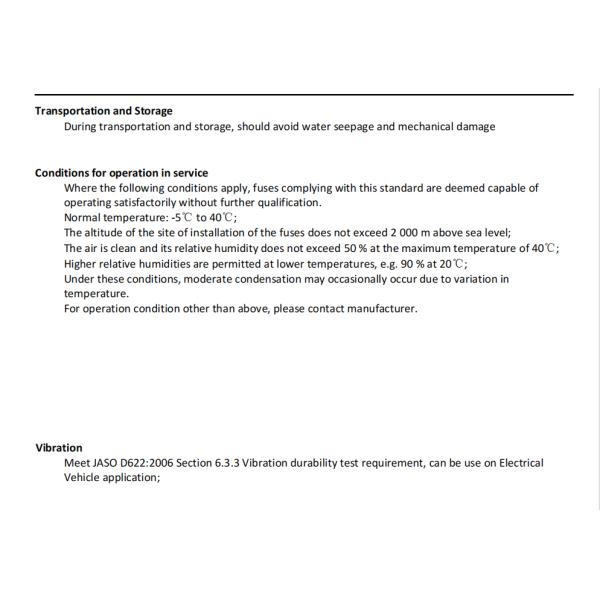 Transportation and Storage

During transportation and storage, should avoid water seepage and mechanical damage

Conditions for operation in service

Where the following conditions apply, fuses complying with this standard are deemed capable of operating satisfactorily without further qualification.
Normal temperature: -5℃ to 40℃;
The altitude of the site of installation of the fuses does not exceed 2 000 m above sea level;
The air is clean and its relative humidity does not exceed 50 % at the maximum temperature of 40℃;
Higher relative humidities are permitted at lower temperatures, e.g. 90 % at 20℃;
Under these conditions, moderate condensation may occasionally occur due to variation in temperature.
For operation condition other than above, please contact manufacturer.

Vibration

Meet JASO D622:2006 Section 6.3.3 Vibration durability test requirement, can be use on Electrical Vehicle application;